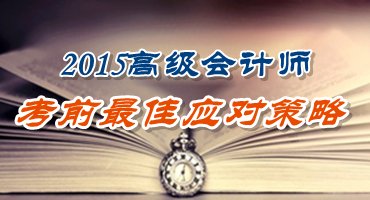 2015高级会计师
考前最佳应对策略